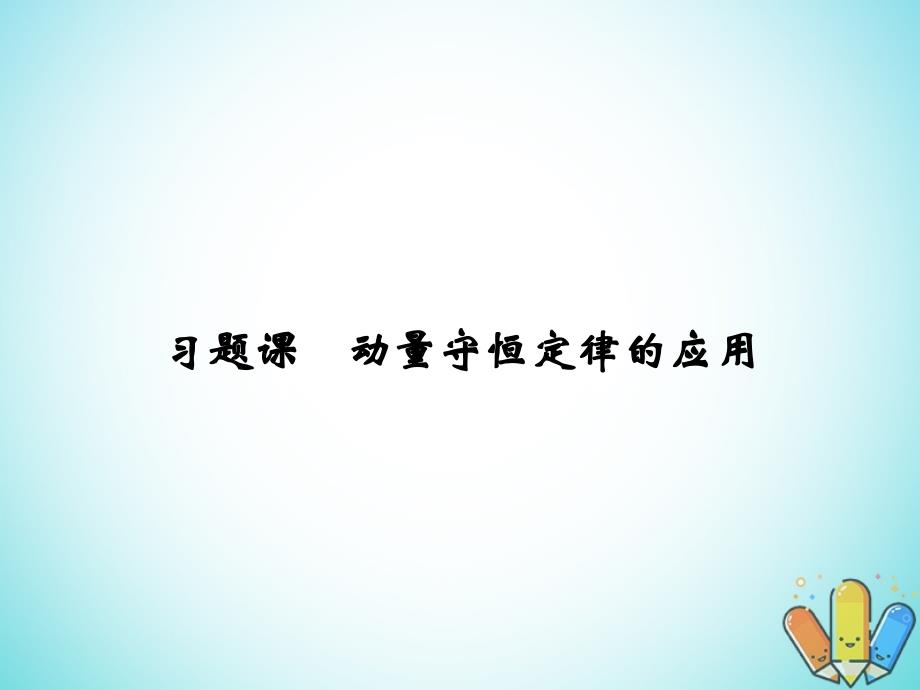 习题课　动量守恒定律的应用